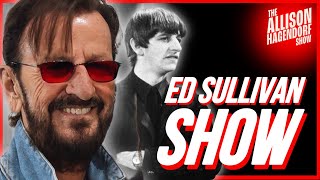 THE ALLISON HAGENDORF SHOW

ED SULLIVAN SHOW